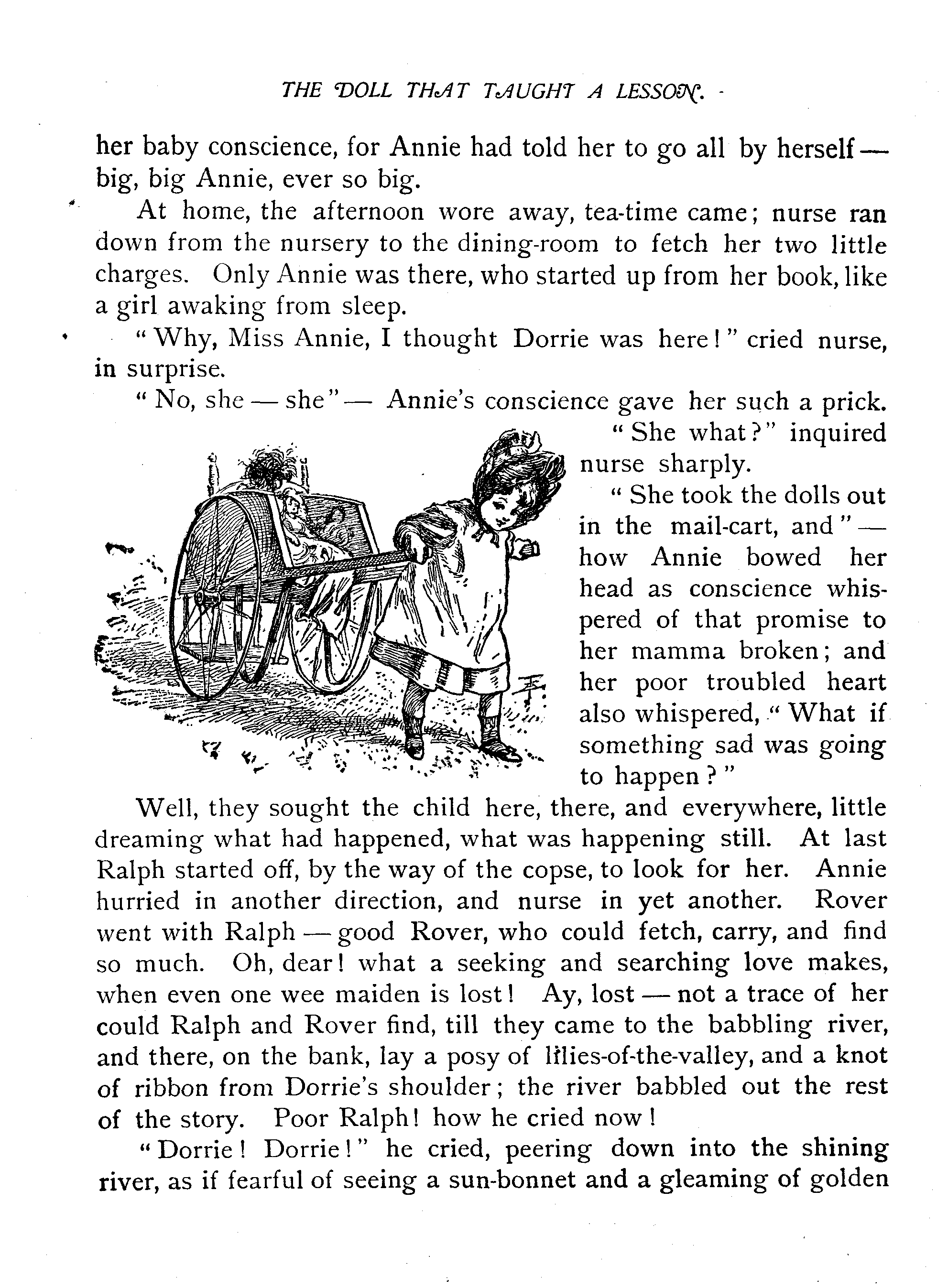 THE DOLL THAT TAUGHT A LESSON.

her baby conscience, for Annie had told her to go all by herself — big, big Annie, ever so big.

At home, the afternoon wore away, tea-time came; nurse ran down from the nursery to the dining-room to fetch her two little charges. Only Annie was there, who started up from her book, like a girl awaking from sleep.

"Why, Miss Annie, I thought Dorrie was here!" cried nurse, in surprise.

"No, she — she" — Annie's conscience gave her such a prick.

"She what?" inquired nurse sharply.

"She took the dolls out in the mail-cart, and" — how Annie bowed her head as conscience whispered of that promise to her mamma broken; and her poor troubled heart also whispered, "What if something sad was going to happen?"

Well, they sought the child here, there, and everywhere, little dreaming what had happened, what was happening still. At last Ralph started off, by the way of the copse, to look for her. Annie hurried in another direction, and nurse in yet another. Rover went with Ralph — good Rover, who could fetch, carry, and find so much. Oh, dear! what a seeking and searching love makes, when even one wee maiden is lost! Ay, lost — not a trace of her could Ralph and Rover find, till they came to the babbling river, and there, on the bank, lay a posy of lilies-of-the-valley, and a knot of ribbon from Dorrie's shoulder; the river babbled out the rest of the story. Poor Ralph! how he cried now!

"Dorrie! Dorrie!" he cried, peering down into the shining river, as if fearful of seeing a sun-bonnet and a gleaming of golden